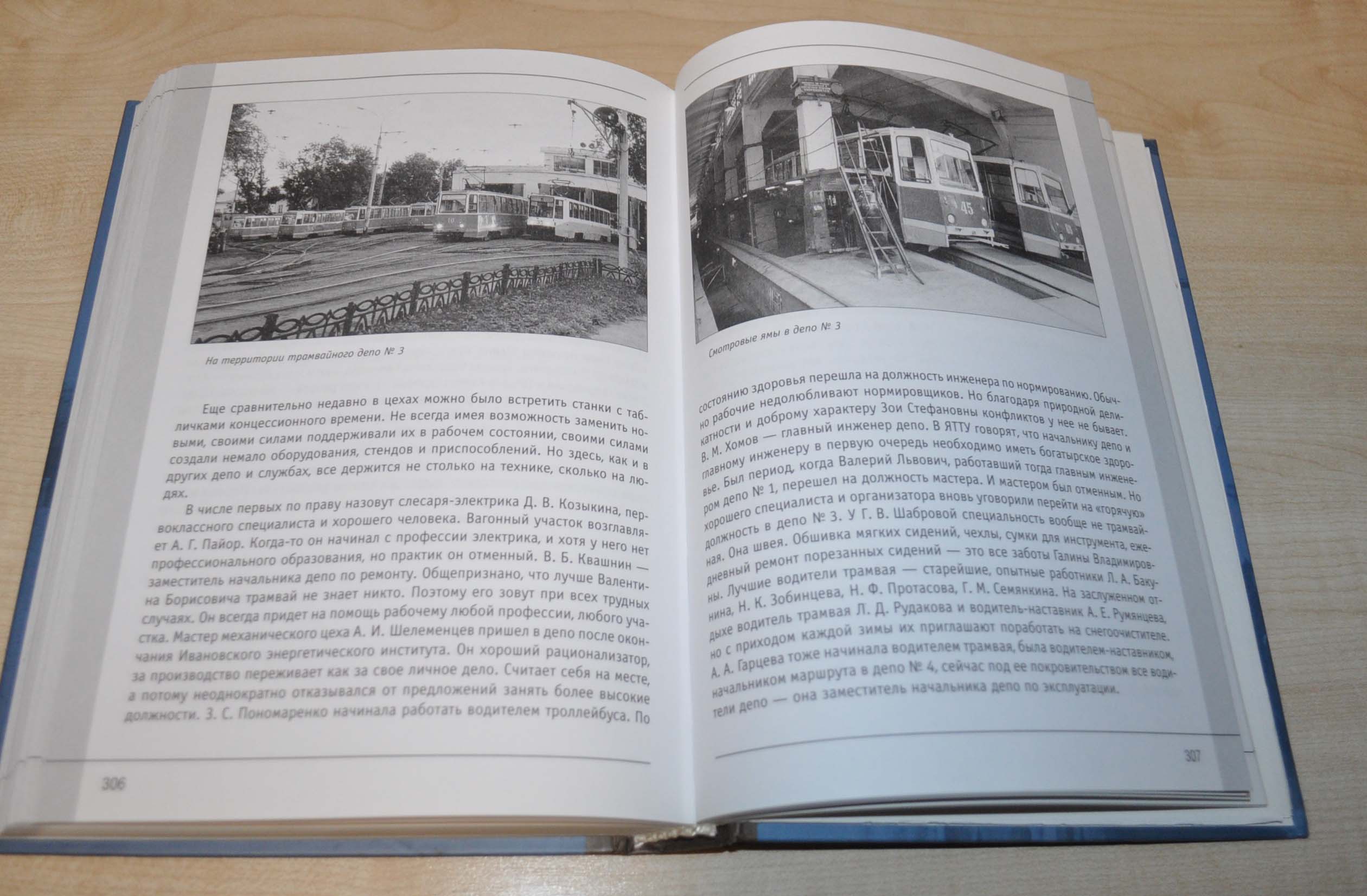 На территории трамвайного депо № 3

Еще сравнительно недавно в цехах можно было встретить станки с табличками концессионного времени. Не всегда имея возможность заменить новыми, своими силами поддерживали их в рабочем состоянии, своими силами создали немало оборудования, стендов и приспособлений. Но здесь, как и в других депо и службах, все держится не столько на технике, сколько на людях.

В числе первых по праву назовут слесаря-электрика Д. В. Козыкина, первоклассного специалиста и хорошего человека. Вагонный участок возглавляет А. Г. Пайор. Когда-то он начинал с профессии электрика, и хотя у него нет профессионального образования, но практик он отменный. В. Б. Квашнин — заместитель начальника депо по ремонту. Общепризнано, что лучше Валентина Борисовича трамвай не знает никто. Поэтому его зовут при всех трудных случаях. Он всегда придет на помощь рабочему любой профессии, любого участка. Мастер механического цеха А. И. Шелеменцев пришел в депо после окончания Ивановского энергетического института. Он хороший рационализатор, за производство переживает как за свое личное дело. Считает себя на месте, а потому неоднократно отказывался от предложений занять более высокие должности. З. С. Пономаренко начинала работать водителем троллейбуса. По

306

Смотровые ямы в депо № 3

состоянию здоровья перешла на должность инженера по нормированию. Обычно рабочие недолюбливают нормировщиков. Но благодаря природной деликатности и доброму характеру Зои Стефановны конфликтов у нее не бывает. В. М. Хомов — главный инженер депо. В ЯТТУ говорят, что начальнику депо и главному инженеру в первую очередь необходимо иметь богатырское здоровье. Был период, когда Валерий Львович, работавший тогда главным инженером депо № 1, перешел на должность мастера. И мастером был отменным. Но хорошего специалиста и организатора вновь уговорили перейти на «горячую» должность в депо № 3. У Г. В. Шабровой специальность вообще не трамвайная. Она швея. Обшивка мягких сидений, чехлы, сумки для инструмента, ежедневный ремонт порезанных сидений — это все заботы Галины Владимировны. Лучшие водители трамвая — старейшие, опытные работники Л. А. Бакунина, Н. К. Зобинцева, Н. Ф. Протасова, Г. М. Семянкина. На заслуженном отдыхе водитель трамвая Л. Д. Рудакова и водитель-наставник А. Е. Румянцева, но с приходом каждой зимы их приглашают поработать на снегоочистителе. А. А. Гарцева тоже начинала водителем трамвая, была водителем-наставником, начальником маршрута в депо № 4, сейчас под ее покровительством все водители депо — она заместитель начальника депо по эксплуатации.

307